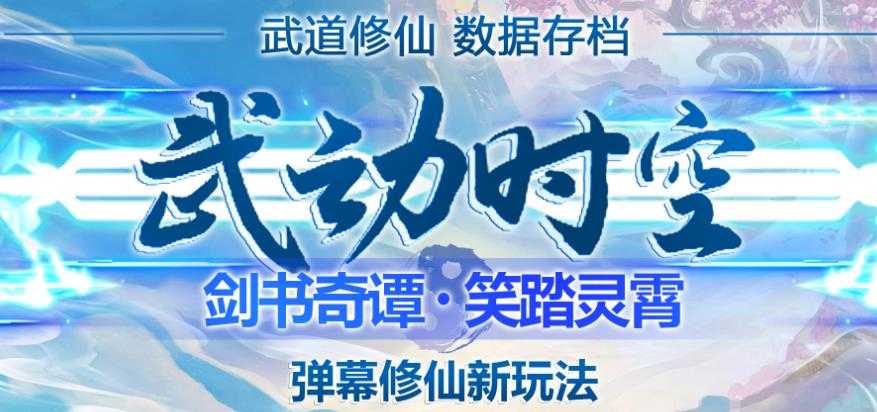 武道修仙 数据存档

武动时空

剑书奇谭·笑踏灵霄

弹幕修仙新玩法